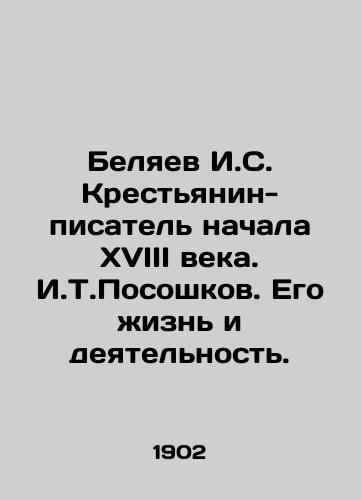 Беляев И.С. Крестьянин-писатель начала XVIII века. И.Т.Посошков. Его жизнь и деятельность.

1902